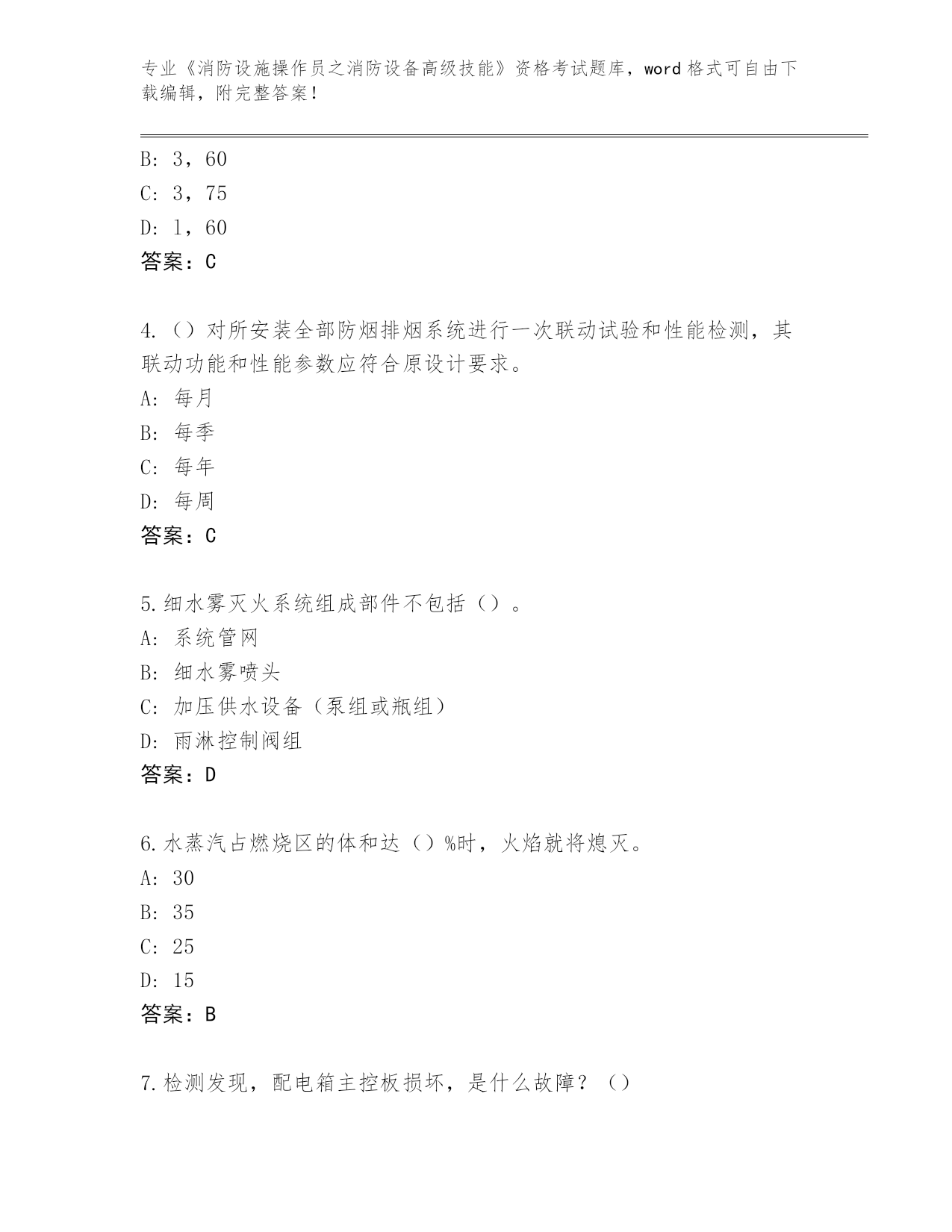 专业《消防设施操作员之消防设备高级技能》资格考试题库，word 格式可自由下载编辑，附完整答案！

B: 3，60
C: 3，75
D: 1，60
答案：C

4.（）对所安装全部防烟排烟系统进行一次联动试验和性能检测，其联动功能和性能参数应符合原设计要求。
A: 每月
B: 每季
C: 每年
D: 每周
答案：C

5.细水雾灭火系统组成部件不包括（）。
A: 系统管网
B: 细水雾喷头
C: 加压供水设备（泵组或瓶组）
D: 雨淋控制阀组
答案：D

6.水蒸汽占燃烧区的体和达（）%时，火焰就将熄灭。
A: 30
B: 35
C: 25
D: 15
答案：B

7.检测发现，配电箱主控板损坏，是什么故障？（）